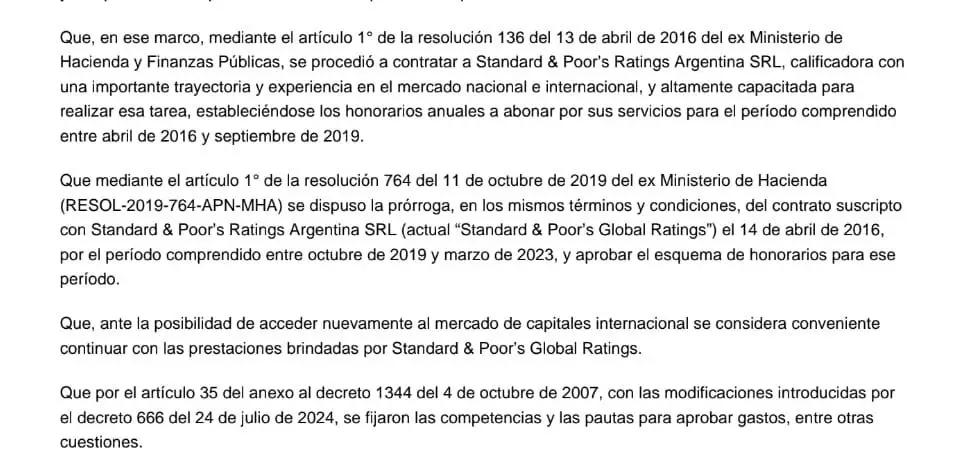 Que, en ese marco, mediante el artículo 1° de la resolución 136 del 13 de abril de 2016 del ex Ministerio de Hacienda y Finanzas Públicas, se procedió a contratar a Standard & Poor's Ratings Argentina SRL, calificadora con una importante trayectoria y experiencia en el mercado nacional e internacional, y altamente capacitada para realizar esa tarea, estableciéndose los honorarios anuales a abonar por sus servicios para el período comprendido entre abril de 2016 y septiembre de 2019.

Que mediante el artículo 1° de la resolución 764 del 11 de octubre de 2019 del ex Ministerio de Hacienda (RESOL-2019-764-APN-MHA) se dispuso la prórroga, en los mismos términos y condiciones, del contrato suscripto con Standard & Poor's Ratings Argentina SRL (actual "Standard & Poor's Global Ratings") el 14 de abril de 2016, por el período comprendido entre octubre de 2019 y marzo de 2023, y aprobar el esquema de honorarios para ese período.

Que, ante la posibilidad de acceder nuevamente al mercado de capitales internacional se considera conveniente continuar con las prestaciones brindadas por Standard & Poor's Global Ratings.

Que por el artículo 35 del anexo al decreto 1344 del 4 de octubre de 2007, con las modificaciones introducidas por el decreto 666 del 24 de julio de 2024, se fijaron las competencias y las pautas para aprobar gastos, entre otras cuestiones.